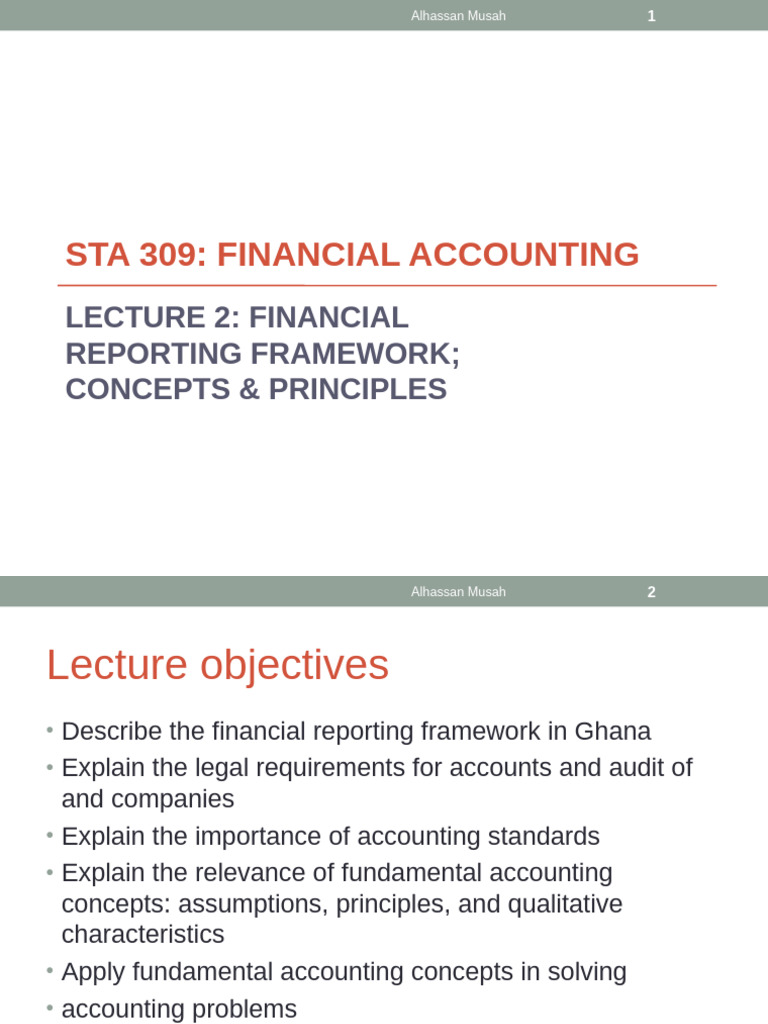 Alhassan Musah 1

STA 309: FINANCIAL ACCOUNTING

LECTURE 2: FINANCIAL REPORTING FRAMEWORK; CONCEPTS & PRINCIPLES

Alhassan Musah 2

Lecture objectives

• Describe the financial reporting framework in Ghana
• Explain the legal requirements for accounts and audit of and companies
• Explain the importance of accounting standards
• Explain the relevance of fundamental accounting concepts: assumptions, principles, and qualitative characteristics
• Apply fundamental accounting concepts in solving
• accounting problems